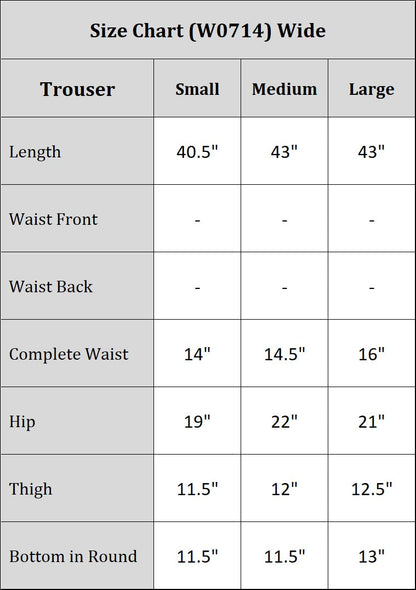 Size Chart (W0714) Wide

| Trouser | Small | Medium | Large |
|---|---|---|---|
| Length | 40.5" | 43" | 43" |
| Waist Front | - | - | - |
| Waist Back | - | - | - |
| Complete Waist | 14" | 14.5" | 16" |
| Hip | 19" | 22" | 21" |
| Thigh | 11.5" | 12" | 12.5" |
| Bottom in Round | 11.5" | 11.5" | 13" |